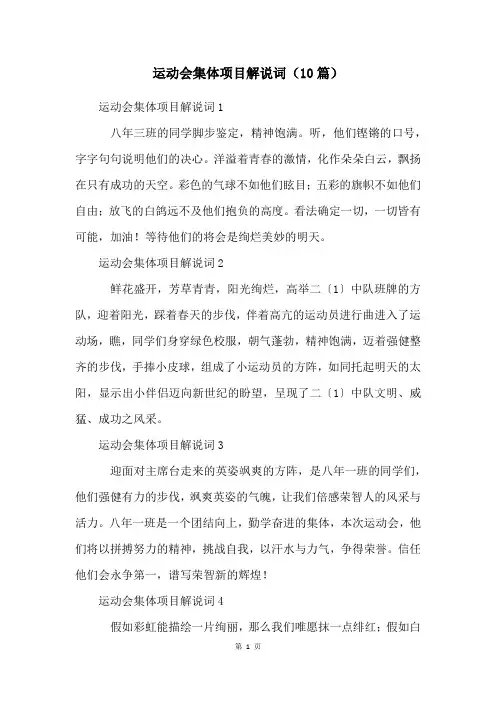 运动会集体项目解说词（10篇）

运动会集体项目解说词1

八年三班的同学脚步鉴定，精神饱满。听，他们铿锵的口号，字字句句说明他们的决心。洋溢着青春的激情，化作朵朵白云，飘扬在只有成功的天空。彩色的气球不如他们眩目；五彩的旗帜不如他们自由；放飞的白鸽远不及他们抱负的高度。看法确定一切，一切皆有可能，加油！等待他们的将会是绚烂美妙的明天。

运动会集体项目解说词2

鲜花盛开，芳草青青，阳光绚烂，高举二〔1〕中队班牌的方队，迎着阳光，踩着春天的步伐，伴着高亢的运动员进行曲进入了运动场，瞧，同学们身穿绿色校服，朝气蓬勃，精神饱满，迈着强健整齐的步伐，手捧小皮球，组成了小运动员的方阵，如同托起明天的太阳，显示出小伴侣迈向新世纪的盼望，呈现了二〔1〕中队文明、威猛、成功之风采。

运动会集体项目解说词3

迎面对主席台走来的英姿飒爽的方阵，是八年一班的同学们，他们强健有力的步伐，飒爽英姿的气魄，让我们倍感荣智人的风采与活力。八年一班是一个团结向上，勤学奋进的集体，本次运动会，他们将以拼搏努力的精神，挑战自我，以汗水与力气，争得荣誉。信任他们会永争第一，谱写荣智新的辉煌！

运动会集体项目解说词4

假如彩虹能描绘一片绚丽，那么我们唯愿抹一点绯红；假如白

第 1 页